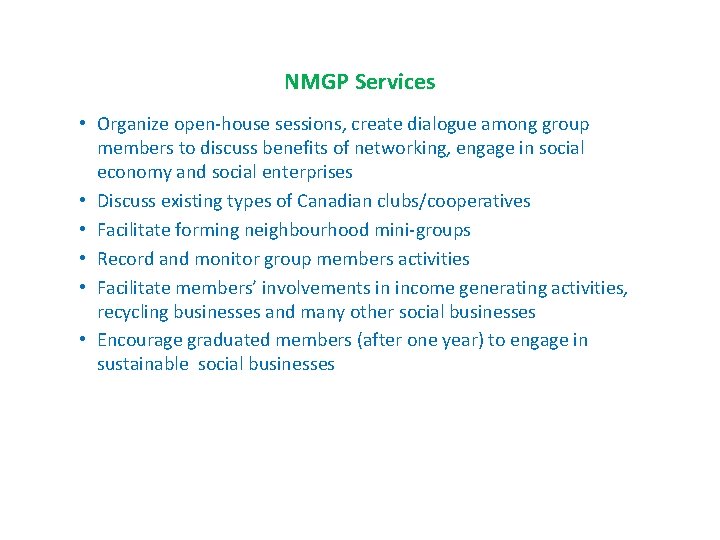 NMGP Services

• Organize open-house sessions, create dialogue among group members to discuss benefits of networking, engage in social economy and social enterprises
• Discuss existing types of Canadian clubs/cooperatives
• Facilitate forming neighbourhood mini-groups
• Record and monitor group members activities
• Facilitate members' involvements in income generating activities, recycling businesses and many other social businesses
• Encourage graduated members (after one year) to engage in sustainable social businesses